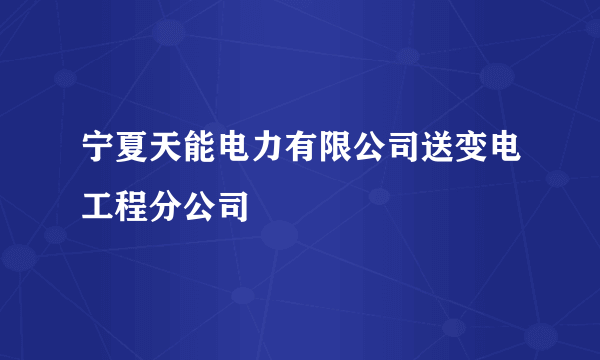 宁夏天能电力有限公司送变电工程分公司